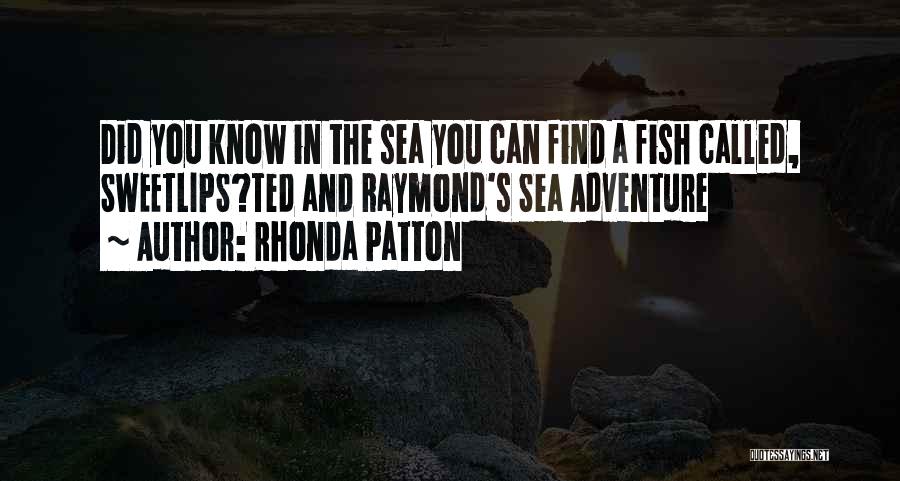 DID YOU KNOW IN THE SEA YOU CAN FIND A FISH CALLED, SWEETLIPS?TED AND RAYMOND'S SEA ADVENTURE

~ AUTHOR: RHONDA PATTON

QUOTESSAYINGS.NET